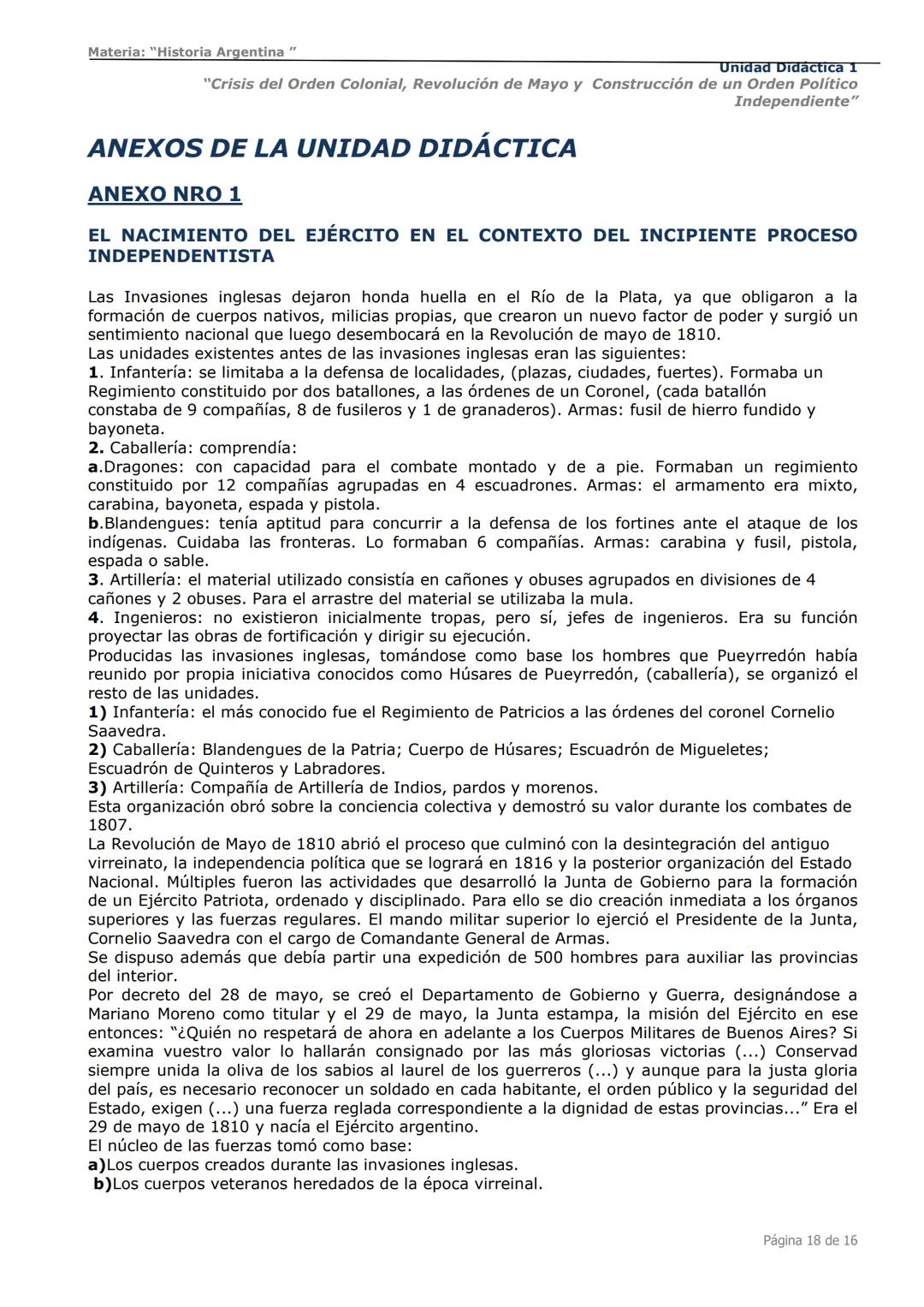 Materia: "Historia Argentina "

Unidad Didáctica 1
"Crisis del Orden Colonial, Revolución de Mayo y Construcción de un Orden Político Independiente"

ANEXOS DE LA UNIDAD DIDÁCTICA

ANEXO NRO 1

EL NACIMIENTO DEL EJÉRCITO EN EL CONTEXTO DEL INCIPIENTE PROCESO INDEPENDENTISTA

Las Invasiones inglesas dejaron honda huella en el Río de la Plata, ya que obligaron a la formación de cuerpos nativos, milicias propias, que crearon un nuevo factor de poder y surgió un sentimiento nacional que luego desembocará en la Revolución de mayo de 1810.
Las unidades existentes antes de las invasiones inglesas eran las siguientes:
1. Infantería: se limitaba a la defensa de localidades, (plazas, ciudades, fuertes). Formaba un Regimiento constituido por dos batallones, a las órdenes de un Coronel, (cada batallón constaba de 9 compañías, 8 de fusileros y 1 de granaderos). Armas: fusil de hierro fundido y bayoneta.
2. Caballería: comprendía:
a.Dragones: con capacidad para el combate montado y de a pie. Formaban un regimiento constituido por 12 compañías agrupadas en 4 escuadrones. Armas: el armamento era mixto, carabina, bayoneta, espada y pistola.
b.Blandengues: tenía aptitud para concurrir a la defensa de los fortines ante el ataque de los indígenas. Cuidaba las fronteras. Lo formaban 6 compañías. Armas: carabina y fusil, pistola, espada o sable.
3. Artillería: el material utilizado consistía en cañones y obuses agrupados en divisiones de 4 cañones y 2 obuses. Para el arrastre del material se utilizaba la mula.
4. Ingenieros: no existieron inicialmente tropas, pero sí, jefes de ingenieros. Era su función proyectar las obras de fortificación y dirigir su ejecución.
Producidas las invasiones inglesas, tomándose como base los hombres que Pueyrredón había reunido por propia iniciativa conocidos como Húsares de Pueyrredón, (caballería), se organizó el resto de las unidades.
1) Infantería: el más conocido fue el Regimiento de Patricios a las órdenes del coronel Cornelio Saavedra.
2) Caballería: Blandengues de la Patria; Cuerpo de Húsares; Escuadrón de Migueletes; Escuadrón de Quinteros y Labradores.
3) Artillería: Compañía de Artillería de Indios, pardos y morenos.
Esta organización obró sobre la conciencia colectiva y demostró su valor durante los combates de 1807.
La Revolución de Mayo de 1810 abrió el proceso que culminó con la desintegración del antiguo virreinato, la independencia política que se logrará en 1816 y la posterior organización del Estado Nacional. Múltiples fueron las actividades que desarrolló la Junta de Gobierno para la formación de un Ejército Patriota, ordenado y disciplinado. Para ello se dio creación inmediata a los órganos superiores y las fuerzas regulares. El mando militar superior lo ejerció el Presidente de la Junta, Cornelio Saavedra con el cargo de Comandante General de Armas.
Se dispuso además que debía partir una expedición de 500 hombres para auxiliar las provincias del interior.
Por decreto del 28 de mayo, se creó el Departamento de Gobierno y Guerra, designándose a Mariano Moreno como titular y el 29 de mayo, la Junta estampa, la misión del Ejército en ese entonces: "¿Quién no respetará de ahora en adelante a los Cuerpos Militares de Buenos Aires? Si examina vuestro valor lo hallarán consignado por las más gloriosas victorias (...) Conservad siempre unida la oliva de los sabios al laurel de los guerreros (...) y aunque para la justa gloria del país, es necesario reconocer un soldado en cada habitante, el orden público y la seguridad del Estado, exigen (...) una fuerza reglada correspondiente a la dignidad de estas provincias..." Era el 29 de mayo de 1810 y nacía el Ejército argentino.
El núcleo de las fuerzas tomó como base:
a)Los cuerpos creados durante las invasiones inglesas.
b)Los cuerpos veteranos heredados de la época virreinal.

Página 18 de 16